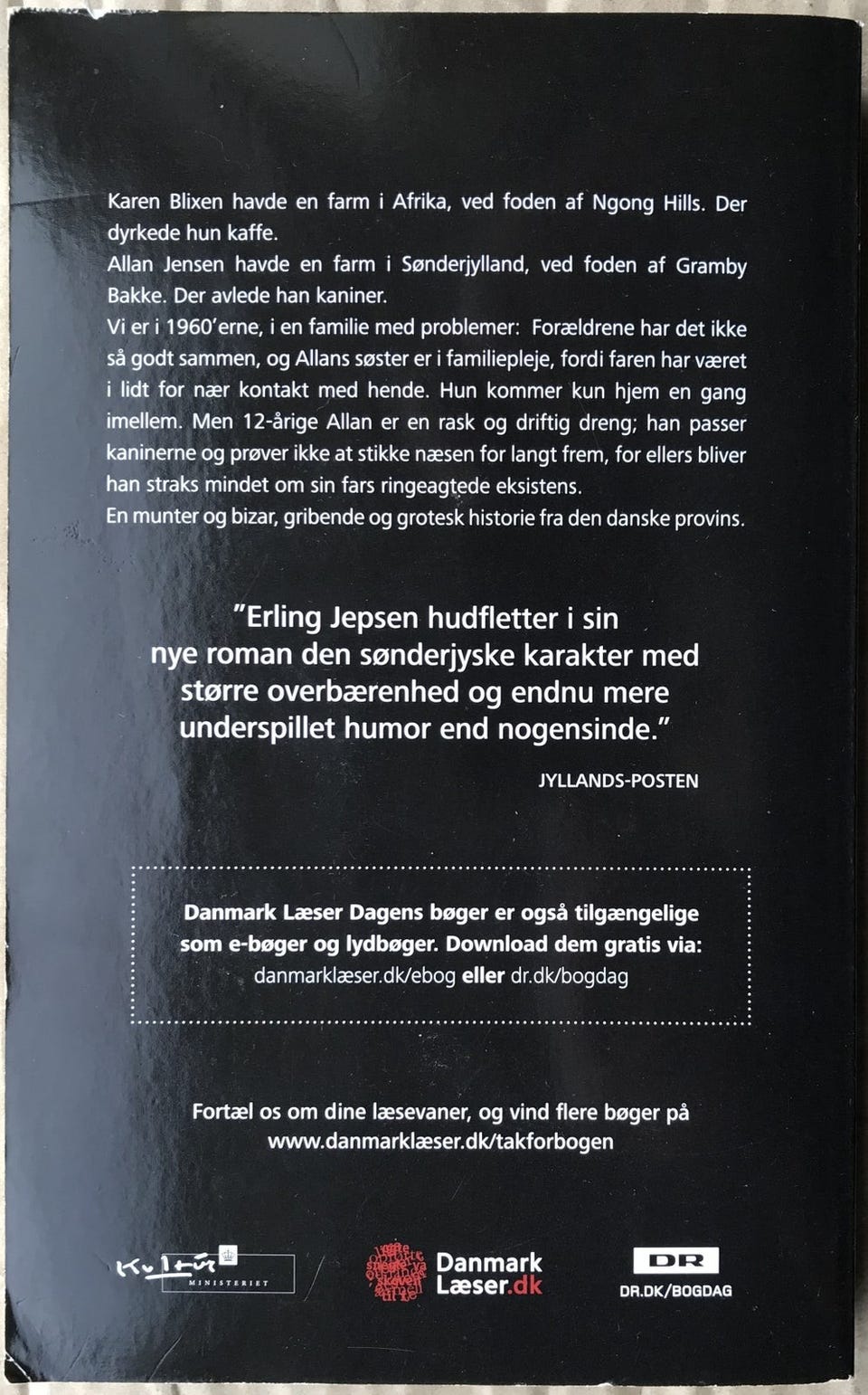 Karen Blixen havde en farm i Afrika, ved foden af Ngong Hills. Der dyrkede hun kaffe.
Allan Jensen havde en farm i Sønderjylland, ved foden af Gramby Bakke. Der avlede han kaniner.
Vi er i 1960'erne, i en familie med problemer: Forældrene har det ikke så godt sammen, og Allans søster er i familiepleje, fordi faren har været i lidt for nær kontakt med hende. Hun kommer kun hjem en gang imellem. Men 12-årige Allan er en rask og driftig dreng; han passer kaninerne og prøver ikke at stikke næsen for langt frem, for ellers bliver han straks mindet om sin fars ringeagtede eksistens.
En munter og bizar, gribende og grotesk historie fra den danske provins.

"Erling Jepsen hudfletter i sin nye roman den sønderjyske karakter med større overbærenhed og endnu mere underspillet humor end nogensinde."

JYLLANDS-POSTEN

Danmark Læser Dagens bøger er også tilgængelige som e-bøger og lydbøger. Download dem gratis via: danmarklæser.dk/ebog eller dr.dk/bogdag

Fortæl os om dine læsevaner, og vind flere bøger på www.danmarklæser.dk/takforbogen

Kultur MINISTERIET

Danmark Læser.dk

DR
DR.DK/BOGDAG